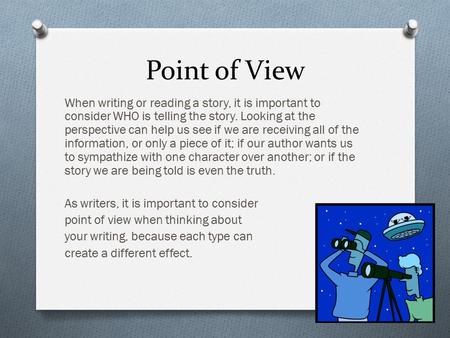 Point of View

When writing or reading a story, it is important to consider WHO is telling the story. Looking at the perspective can help us see if we are receiving all of the information, or only a piece of it; if our author wants us to sympathize with one character over another; or if the story we are being told is even the truth.

As writers, it is important to consider point of view when thinking about your writing, because each type can create a different effect.